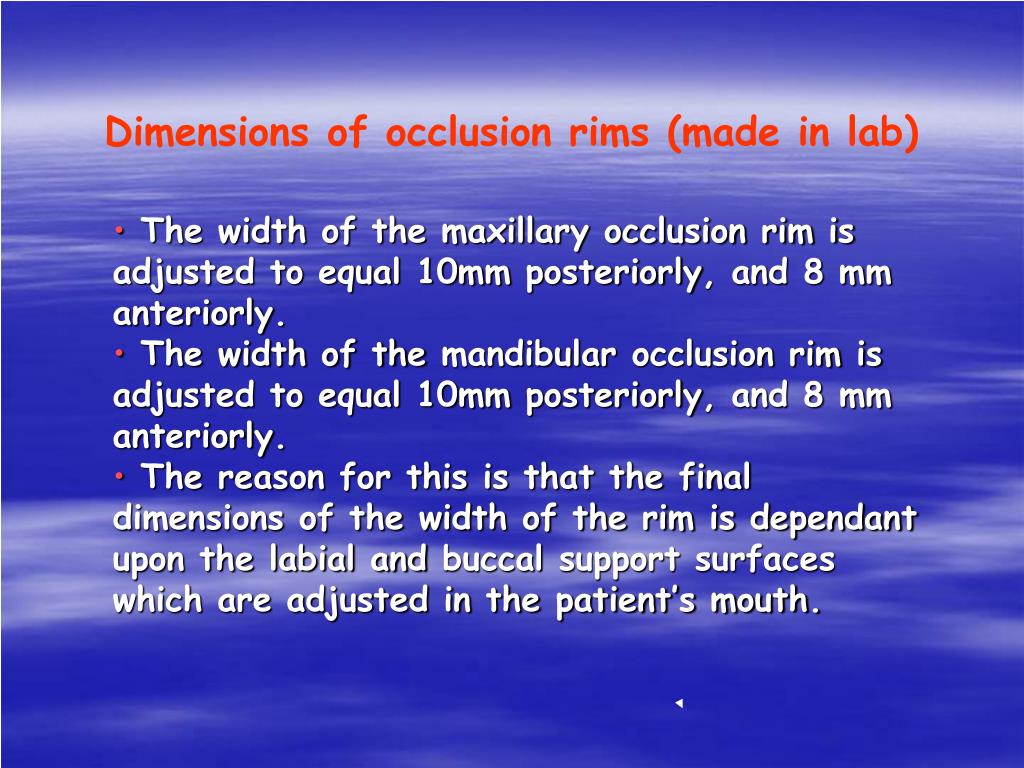 Dimensions of occlusion rims (made in lab)

• The width of the maxillary occlusion rim is adjusted to equal 10mm posteriorly, and 8 mm anteriorly.
• The width of the mandibular occlusion rim is adjusted to equal 10mm posteriorly, and 8 mm anteriorly.
• The reason for this is that the final dimensions of the width of the rim is dependant upon the labial and buccal support surfaces which are adjusted in the patient's mouth.